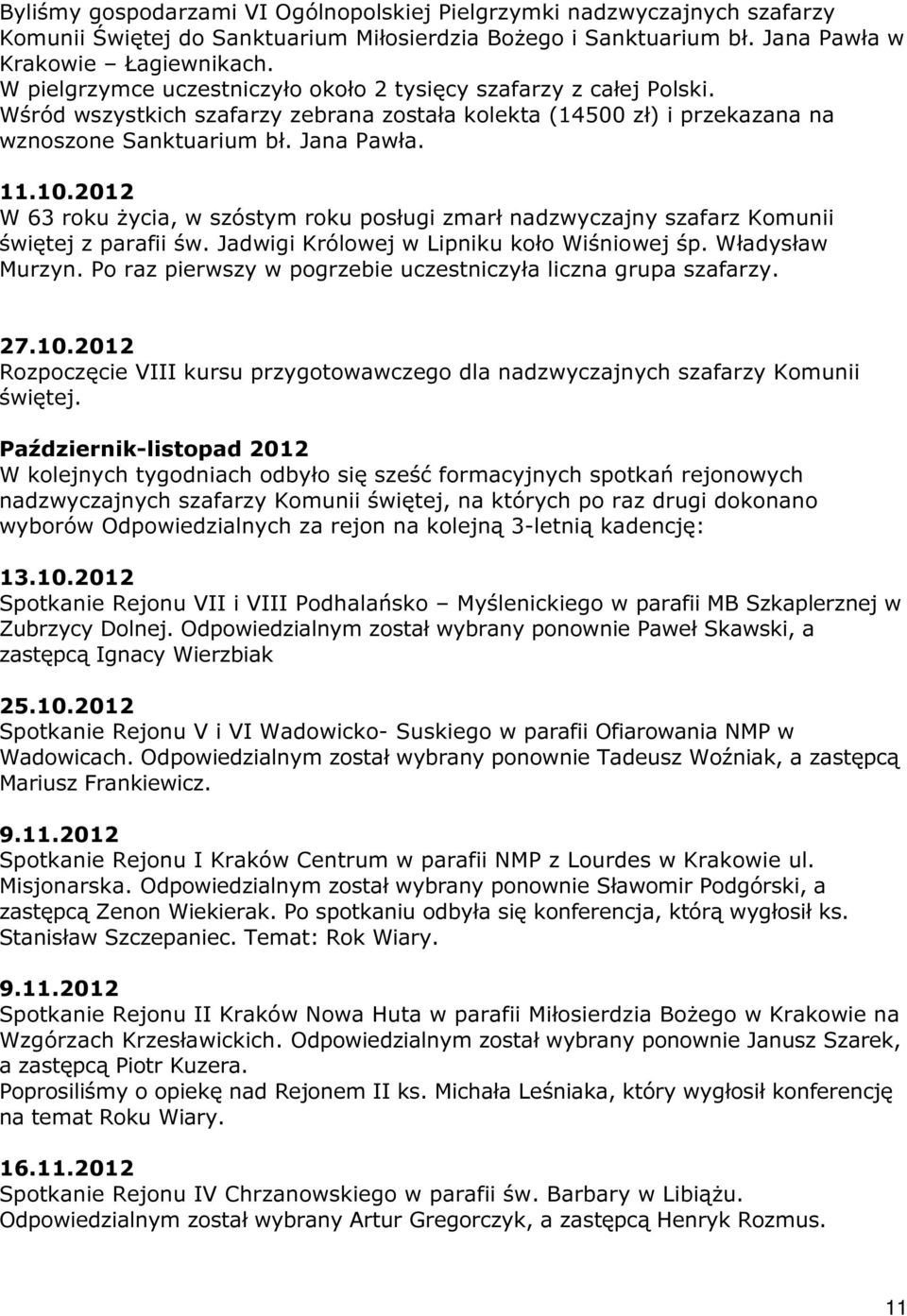 Byliśmy gospodarzami VI Ogólnopolskiej Pielgrzymki nadzwyczajnych szafarzy Komunii Świętej do Sanktuarium Miłosierdzia Bożego i Sanktuarium bł. Jana Pawła w Krakowie – Łagiewnikach.
W pielgrzymce uczestniczyło około 2 tysięcy szafarzy z całej Polski.
Wśród wszystkich szafarzy zebrana została kolekta (14500 zł) i przekazana na wznoszone Sanktuarium bł. Jana Pawła.

11.10.2012
W 63 roku życia, w szóstym roku posługi zmarł nadzwyczajny szafarz Komunii świętej z parafii św. Jadwigi Królowej w Lipniku koło Wiśniowej śp. Władysław Murzyn. Po raz pierwszy w pogrzebie uczestniczyła liczna grupa szafarzy.

27.10.2012
Rozpoczęcie VIII kursu przygotowawczego dla nadzwyczajnych szafarzy Komunii świętej.

Październik-listopad 2012
W kolejnych tygodniach odbyło się sześć formacyjnych spotkań rejonowych nadzwyczajnych szafarzy Komunii świętej, na których po raz drugi dokonano wyborów Odpowiedzialnych za rejon na kolejną 3-letnią kadencję:

13.10.2012
Spotkanie Rejonu VII i VIII Podhalańsko – Myślenickiego w parafii MB Szkaplerznej w Zubrzycy Dolnej. Odpowiedzialnym został wybrany ponownie Paweł Skawski, a zastępcą Ignacy Wierzbiak

25.10.2012
Spotkanie Rejonu V i VI Wadowicko- Suskiego w parafii Ofiarowania NMP w Wadowicach. Odpowiedzialnym został wybrany ponownie Tadeusz Woźniak, a zastępcą Mariusz Frankiewicz.

9.11.2012
Spotkanie Rejonu I Kraków Centrum w parafii NMP z Lourdes w Krakowie ul. Misjonarska. Odpowiedzialnym został wybrany ponownie Sławomir Podgórski, a zastępcą Zenon Wiekierak. Po spotkaniu odbyła się konferencja, którą wygłosił ks. Stanisław Szczepaniec. Temat: Rok Wiary.

9.11.2012
Spotkanie Rejonu II Kraków Nowa Huta w parafii Miłosierdzia Bożego w Krakowie na Wzgórzach Krzesławickich. Odpowiedzialnym został wybrany ponownie Janusz Szarek, a zastępcą Piotr Kuzera.
Poprosiliśmy o opiekę nad Rejonem II ks. Michała Leśniaka, który wygłosił konferencję na temat Roku Wiary.

16.11.2012
Spotkanie Rejonu IV Chrzanowskiego w parafii św. Barbary w Libiążu.
Odpowiedzialnym został wybrany Artur Gregorczyk, a zastępcą Henryk Rozmus.

11